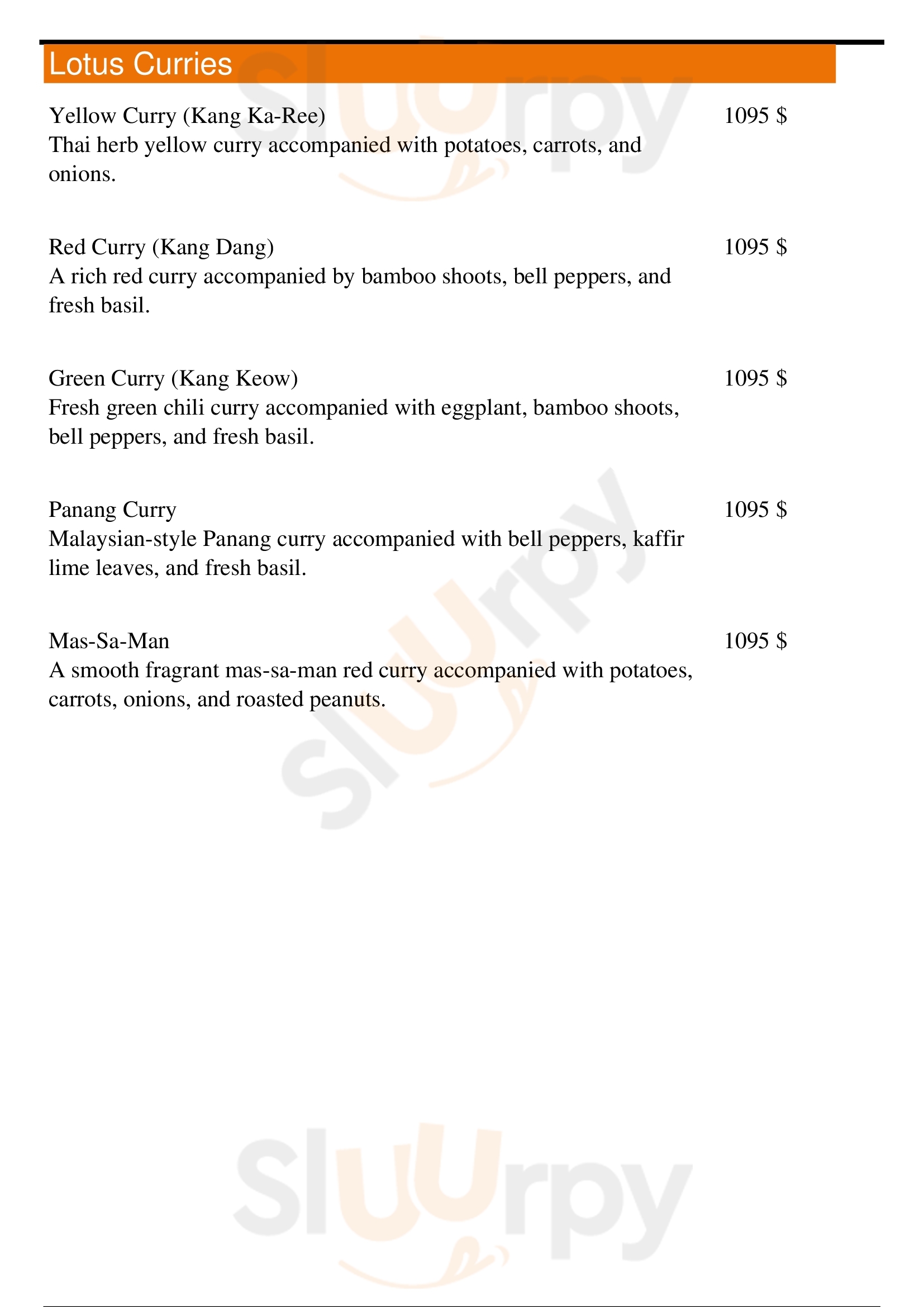 Lotus Curries

Yellow Curry (Kang Ka-Ree) 1095 $
Thai herb yellow curry accompanied with potatoes, carrots, and onions.

Red Curry (Kang Dang) 1095 $
A rich red curry accompanied by bamboo shoots, bell peppers, and fresh basil.

Green Curry (Kang Keow) 1095 $
Fresh green chili curry accompanied with eggplant, bamboo shoots, bell peppers, and fresh basil.

Panang Curry 1095 $
Malaysian-style Panang curry accompanied with bell peppers, kaffir lime leaves, and fresh basil.

Mas-Sa-Man 1095 $
A smooth fragrant mas-sa-man red curry accompanied with potatoes, carrots, onions, and roasted peanuts.

Slurpy
Slurpy
Slurpy